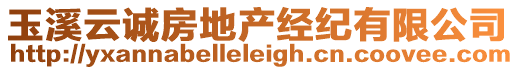 玉溪云诚房地产经纪有限公司
http://yxannabelleleigh.cn.coovee.com